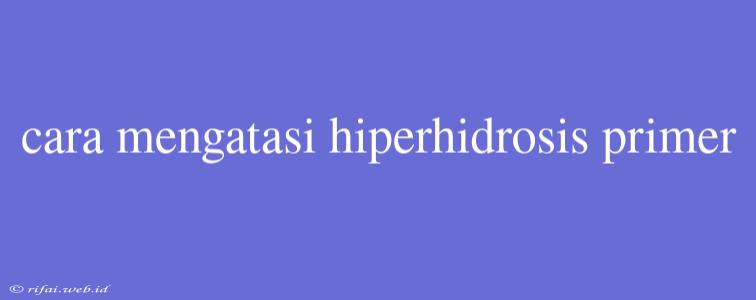 cara mengatasi hiperhidrosis primer

© rifai.web.id